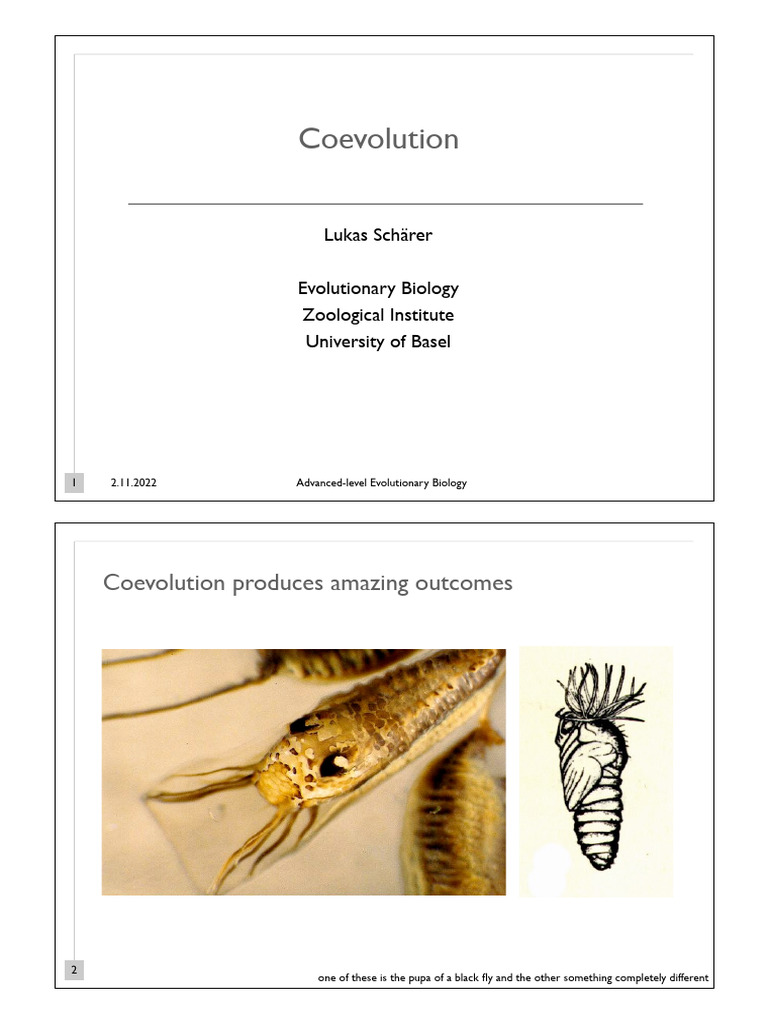 Coevolution

Lukas Schärer

Evolutionary Biology
Zoological Institute
University of Basel

1 2.11.2022 Advanced-level Evolutionary Biology

Coevolution produces amazing outcomes

2 one of these is the pupa of a black fly and the other something completely different